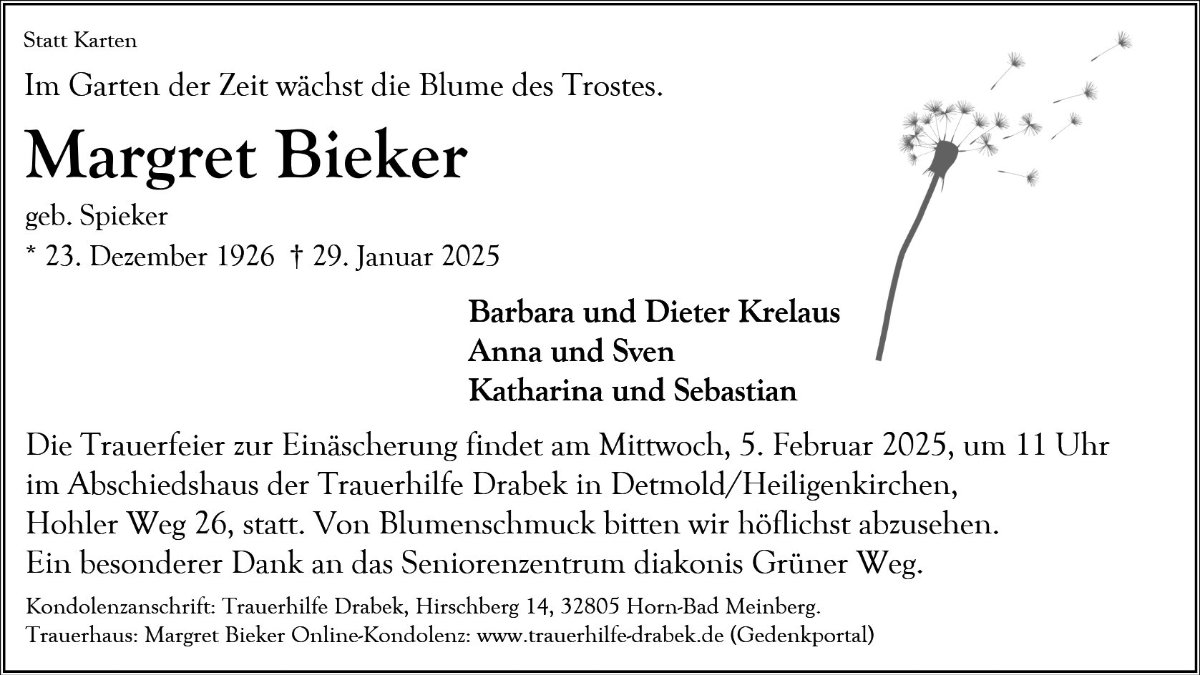 Statt Karten

Im Garten der Zeit wächst die Blume des Trostes.

Margret Bieker

geb. Spieker

* 23. Dezember 1926 † 29. Januar 2025

Barbara und Dieter Krelaus
Anna und Sven
Katharina und Sebastian

Die Trauerfeier zur Einäscherung findet am Mittwoch, 5. Februar 2025, um 11 Uhr im Abschiedshaus der Trauerhilfe Drabek in Detmold/Heiligenkirchen, Hohler Weg 26, statt. Von Blumenschmuck bitten wir höflichst abzusehen. Ein besonderer Dank an das Seniorenzentrum diakonis Grüner Weg.

Kondolenzanschrift: Trauerhilfe Drabek, Hirschberg 14, 32805 Horn-Bad Meinberg.
Trauerhaus: Margret Bieker Online-Kondolenz: www.trauerhilfe-drabek.de (Gedenkportal)